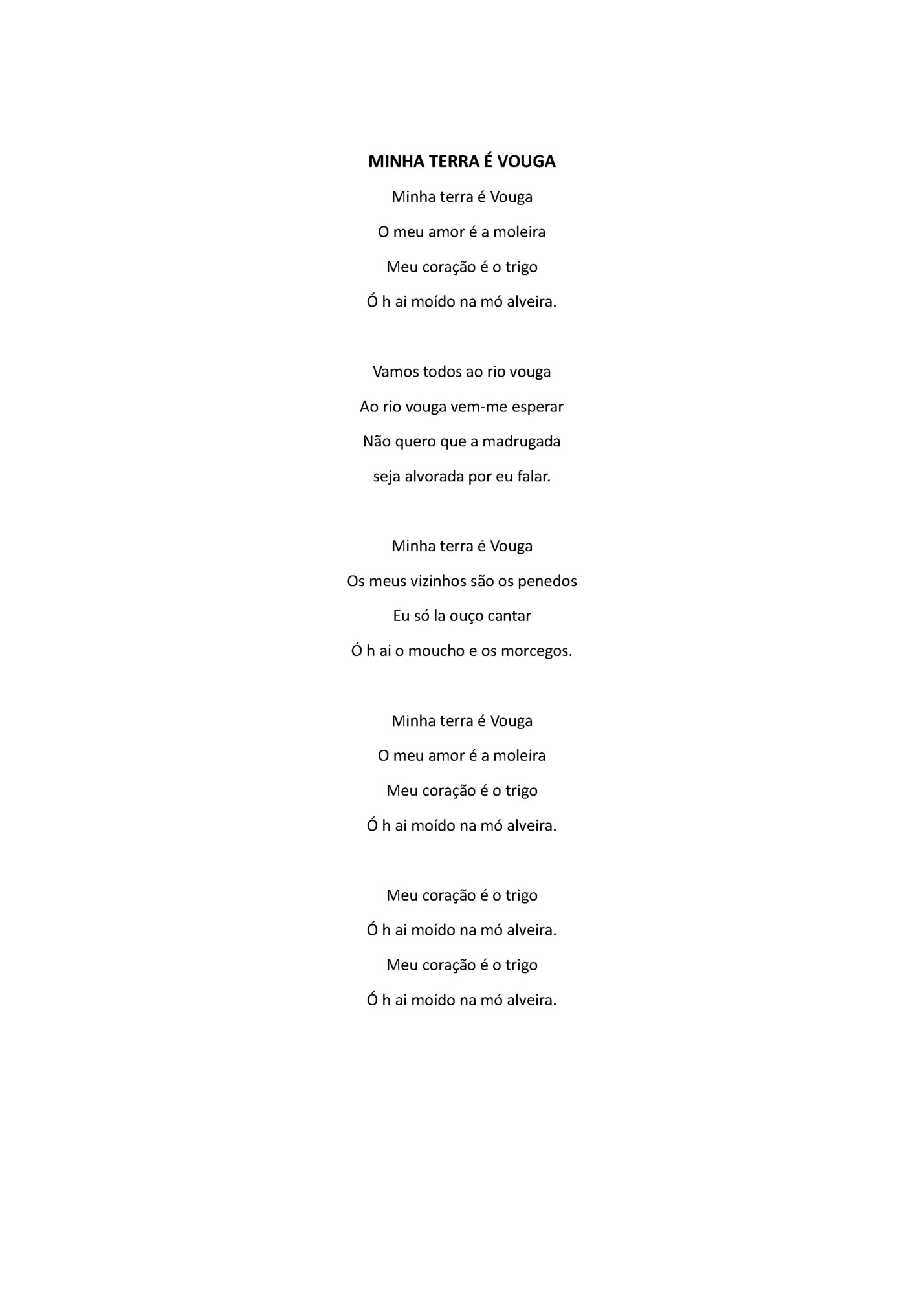 MINHA TERRA É VOUGA

Minha terra é Vouga
O meu amor é a moleira
Meu coração é o trigo
Ó h ai moído na mó alveira.

Vamos todos ao rio vouga
Ao rio vouga vem-me esperar
Não quero que a madrugada
seja alvorada por eu falar.

Minha terra é Vouga
Os meus vizinhos são os penedos
Eu só la ouço cantar
Ó h ai o moucho e os morcegos.

Minha terra é Vouga
O meu amor é a moleira
Meu coração é o trigo
Ó h ai moído na mó alveira.

Meu coração é o trigo
Ó h ai moído na mó alveira.
Meu coração é o trigo
Ó h ai moído na mó alveira.